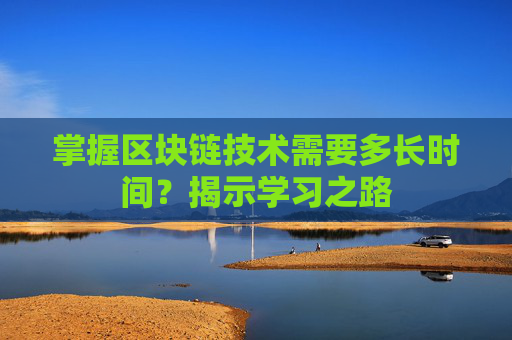 掌握区块链技术需要多长时间？揭示学习之路